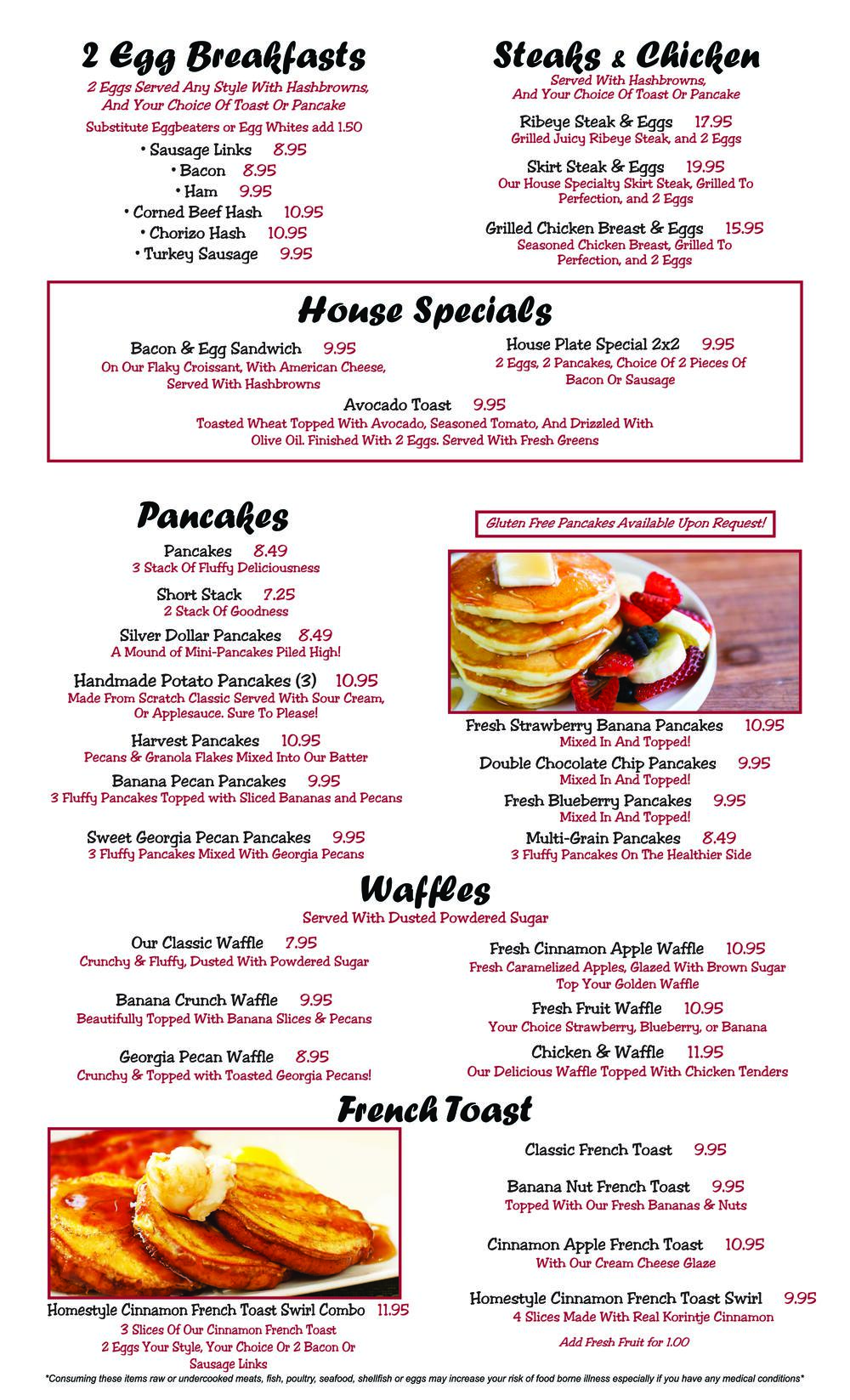 2 Egg Breakfasts
2 Eggs Served Any Style With Hashbrowns, And Your Choice Of Toast Or Pancake
Substitute Eggbeaters or Egg Whites add 1.50
• Sausage Links 8.95
• Bacon 8.95
• Ham 9.95
• Corned Beef Hash 10.95
• Chorizo Hash 10.95
• Turkey Sausage 9.95

Steaks & Chicken
Served With Hashbrowns, And Your Choice Of Toast Or Pancake
Ribeye Steak & Eggs 17.95
Grilled Juicy Ribeye Steak, and 2 Eggs
Skirt Steak & Eggs 19.95
Our House Specialty Skirt Steak, Grilled To Perfection, and 2 Eggs
Grilled Chicken Breast & Eggs 15.95
Seasoned Chicken Breast, Grilled To Perfection, and 2 Eggs

House Specials
Bacon & Egg Sandwich 9.95
On Our Flaky Croissant, With American Cheese, Served With Hashbrowns
House Plate Special 2x2 9.95
2 Eggs, 2 Pancakes, Choice Of 2 Pieces Of Bacon Or Sausage
Avocado Toast 9.95
Toasted Wheat Topped With Avocado, Seasoned Tomato, And Drizzled With Olive Oil. Finished With 2 Eggs. Served With Fresh Greens

Pancakes
Pancakes 8.49
3 Stack Of Fluffy Deliciousness
Short Stack 7.25
2 Stack Of Goodness
Silver Dollar Pancakes 8.49
A Mound of Mini-Pancakes Piled High!
Handmade Potato Pancakes (3) 10.95
Made From Scratch Classic Served With Sour Cream, Or Applesauce. Sure To Please!
Harvest Pancakes 10.95
Pecans & Granola Flakes Mixed Into Our Batter
Banana Pecan Pancakes 9.95
3 Fluffy Pancakes Topped with Sliced Bananas and Pecans
Sweet Georgia Pecan Pancakes 9.95
3 Fluffy Pancakes Mixed With Georgia Pecans

Gluten Free Pancakes Available Upon Request!
Fresh Strawberry Banana Pancakes 10.95
Mixed In And Topped!
Double Chocolate Chip Pancakes 9.95
Mixed In And Topped!
Fresh Blueberry Pancakes 9.95
Mixed In And Topped!
Multi-Grain Pancakes 8.49
3 Fluffy Pancakes On The Healthier Side

Waffles
Served With Dusted Powdered Sugar
Our Classic Waffle 7.95
Crunchy & Fluffy, Dusted With Powdered Sugar
Banana Crunch Waffle 9.95
Beautifully Topped With Banana Slices & Pecans
Georgia Pecan Waffle 8.95
Crunchy & Topped with Toasted Georgia Pecans!
Fresh Cinnamon Apple Waffle 10.95
Fresh Caramelized Apples, Glazed With Brown Sugar Top Your Golden Waffle
Fresh Fruit Waffle 10.95
Your Choice Strawberry, Blueberry, or Banana
Chicken & Waffle 11.95
Our Delicious Waffle Topped With Chicken Tenders

French Toast
Homestyle Cinnamon French Toast Swirl Combo 11.95
3 Slices Of Our Cinnamon French Toast 2 Eggs Your Style, Your Choice Or 2 Bacon Or Sausage Links
Classic French Toast 9.95
Banana Nut French Toast 9.95
Topped With Our Fresh Bananas & Nuts
Cinnamon Apple French Toast 10.95
With Our Cream Cheese Glaze
Homestyle Cinnamon French Toast Swirl 9.95
4 Slices Made With Real Korintje Cinnamon
Add Fresh Fruit for 1.00

*Consuming these items raw or undercooked meats, fish, poultry, seafood, shellfish or eggs may increase your risk of food borne illness especially if you have any medical conditions*